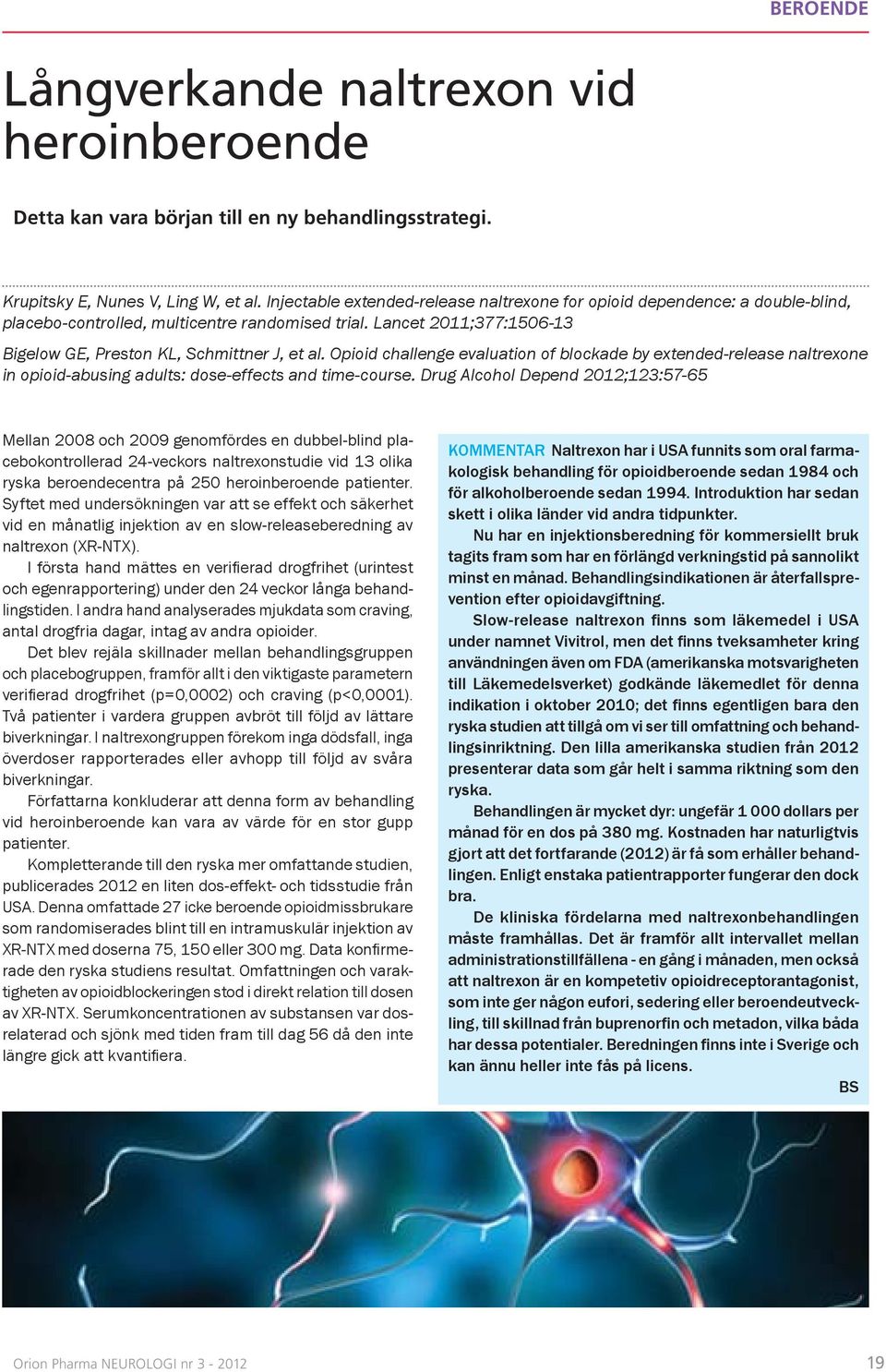 BEROENDE

Långverkande naltrexon vid heroinberoende

Detta kan vara början till en ny behandlingsstrategi.

Krupitsky E, Nunes V, Ling W, et al. Injectable extended-release naltrexone for opioid dependence: a double-blind, placebo-controlled, multicentre randomised trial. Lancet 2011;377:1506-13

Bigelow GE, Preston KL, Schmittner J, et al. Opioid challenge evaluation of blockade by extended-release naltrexone in opioid-abusing adults: dose-effects and time-course. Drug Alcohol Depend 2012;123:57-65

Mellan 2008 och 2009 genomfördes en dubbel-blind placebokontrollerad 24-veckors naltrexonstudie vid 13 olika ryska beroendecentra på 250 heroinberoende patienter. Syftet med undersökningen var att se effekt och säkerhet vid en månatlig injektion av en slow-releaseberedning av naltrexon (XR-NTX).

I första hand mättes en verifierad drogfrihet (urintest och egenrapportering) under den 24 veckor långa behandlingstiden. I andra hand analyserades mjukdata som craving, antal drogfria dagar, intag av andra opioider.

Det blev rejäla skillnader mellan behandlingsgruppen och placebogruppen, framför allt i den viktigaste parametern verifierad drogfrihet (p=0,0002) och craving (p<0,0001). Två patienter i vardera gruppen avbröt till följd av lättare biverkningar. I naltrexongruppen förekom inga dödsfall, inga överdoser rapporterades eller avhopp till följd av svåra biverkningar.

Författarna konkluderar att denna form av behandling vid heroinberoende kan vara av värde för en stor gupp patienter.

Kompletterande till den ryska mer omfattande studien, publicerades 2012 en liten dos-effekt- och tidsstudie från USA. Denna omfattade 27 icke beroende opioidmissbrukare som randomiserades blint till en intramuskulär injektion av XR-NTX med doserna 75, 150 eller 300 mg. Data konfirmerade den ryska studiens resultat. Omfattningen och varaktigheten av opioidblockeringen stod i direkt relation till dosen av XR-NTX. Serumkoncentrationen av substansen var dosrelaterad och sjönk med tiden fram till dag 56 då den inte längre gick att kvantifiera.

KOMMENTAR Naltrexon har i USA funnits som oral farmakologisk behandling för opioidberoende sedan 1984 och för alkoholberoende sedan 1994. Introduktion har sedan skett i olika länder vid andra tidpunkter.

Nu har en injektionsberedning för kommersiellt bruk tagits fram som har en förlängd verkningstid på sannolikt minst en månad. Behandlingsindikationen är återfallsprevention efter opioidavgiftning.

Slow-release naltrexon finns som läkemedel i USA under namnet Vivitrol, men det finns tveksamheter kring användningen även om FDA (amerikanska motsvarigheten till Läkemedelsverket) godkände läkemedlet för denna indikation i oktober 2010; det finns egentligen bara den ryska studien att tillgå om vi ser till omfattning och behandlingsinriktning. Den lilla amerikanska studien från 2012 presenterar data som går helt i samma riktning som den ryska.

Behandlingen är mycket dyr: ungefär 1 000 dollars per månad för en dos på 380 mg. Kostnaden har naturligtvis gjort att det fortfarande (2012) är få som erhåller behandlingen. Enligt enstaka patientrapporter fungerar den dock bra.

De kliniska fördelarna med naltrexonbehandlingen måste framhållas. Det är framför allt intervallet mellan administrationstillfällena - en gång i månaden, men också att naltrexon är en kompetetiv opioidreceptorantagonist, som inte ger någon eufori, sedering eller beroendeutveckling, till skillnad från buprenorfin och metadon, vilka båda har dessa potentialer. Beredningen finns inte i Sverige och kan ännu heller inte fås på licens.

BS

Orion Pharma NEUROLOGI nr 3 - 2012

19